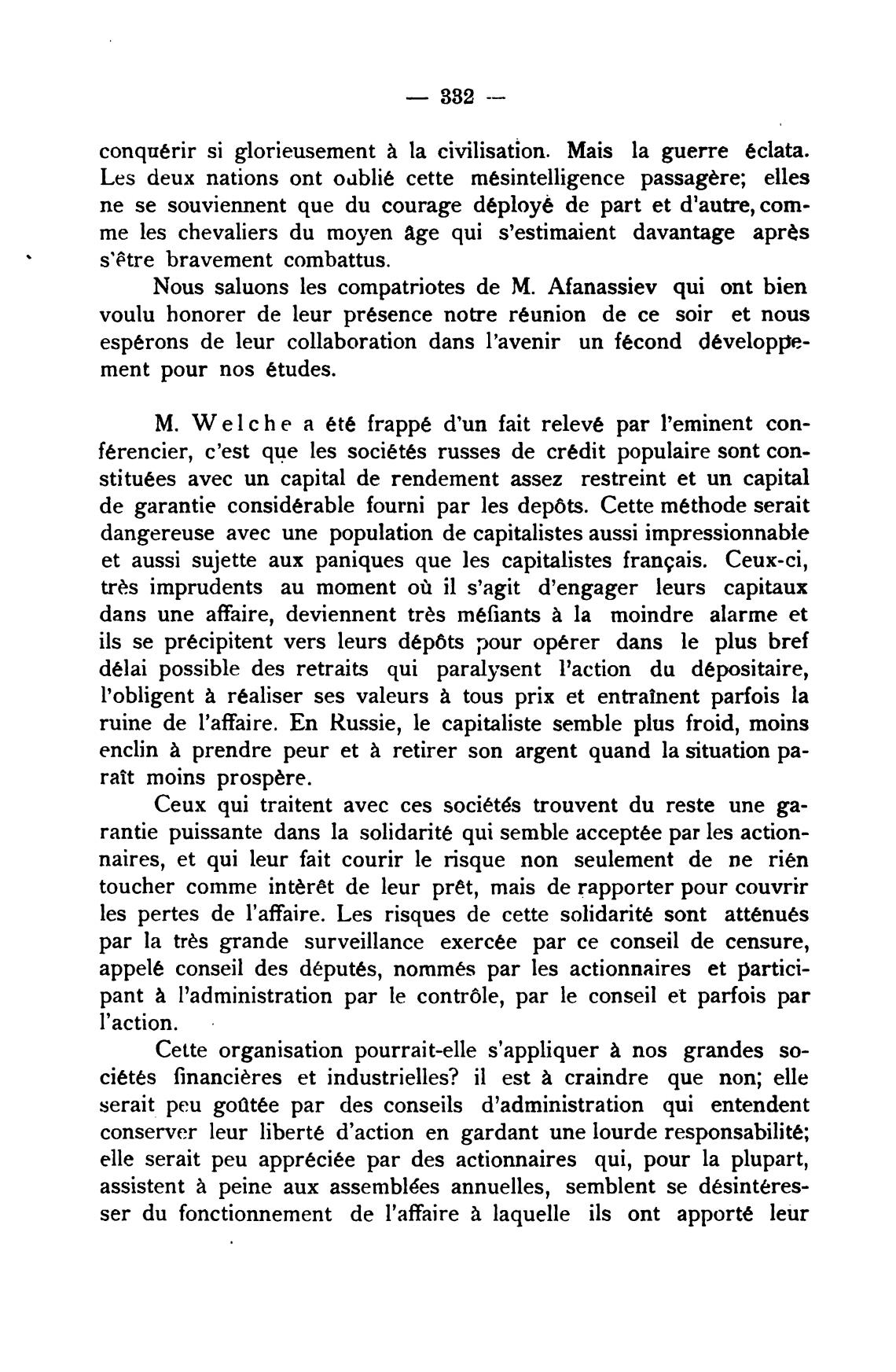 — 332 —

conquérir si glorieusement à la civilisation. Mais la guerre éclata. Les deux nations ont oublié cette mésintelligence passagère; elles ne se souviennent que du courage déployé de part et d'autre, comme les chevaliers du moyen âge qui s'estimaient davantage après s'être bravement combattus.

Nous saluons les compatriotes de M. Afanassiev qui ont bien voulu honorer de leur présence notre réunion de ce soir et nous espérons de leur collaboration dans l'avenir un fécond développement pour nos études.

M. Welche a été frappé d'un fait relevé par l'eminent conférencier, c'est que les sociétés russes de crédit populaire sont constituées avec un capital de rendement assez restreint et un capital de garantie considérable fourni par les depôts. Cette méthode serait dangereuse avec une population de capitalistes aussi impressionnable et aussi sujette aux paniques que les capitalistes français. Ceux-ci, très imprudents au moment où il s'agit d'engager leurs capitaux dans une affaire, deviennent très méfiants à la moindre alarme et ils se précipitent vers leurs dépôts pour opérer dans le plus bref délai possible des retraits qui paralysent l'action du dépositaire, l'obligent à réaliser ses valeurs à tous prix et entraînent parfois la ruine de l'affaire. En Russie, le capitaliste semble plus froid, moins enclin à prendre peur et à retirer son argent quand la situation paraît moins prospère.

Ceux qui traitent avec ces sociétés trouvent du reste une garantie puissante dans la solidarité qui semble acceptée par les actionnaires, et qui leur fait courir le risque non seulement de ne rién toucher comme intèrêt de leur prêt, mais de rapporter pour couvrir les pertes de l'affaire. Les risques de cette solidarité sont atténués par la très grande surveillance exercée par ce conseil de censure, appelé conseil des députés, nommés par les actionnaires et participant à l'administration par le contrôle, par le conseil et parfois par l'action.

Cette organisation pourrait-elle s'appliquer à nos grandes sociétés financières et industrielles? il est à craindre que non; elle serait peu goûtée par des conseils d'administration qui entendent conserver leur liberté d'action en gardant une lourde responsabilité; elle serait peu appréciée par des actionnaires qui, pour la plupart, assistent à peine aux assemblées annuelles, semblent se désintéresser du fonctionnement de l'affaire à laquelle ils ont apporté leur